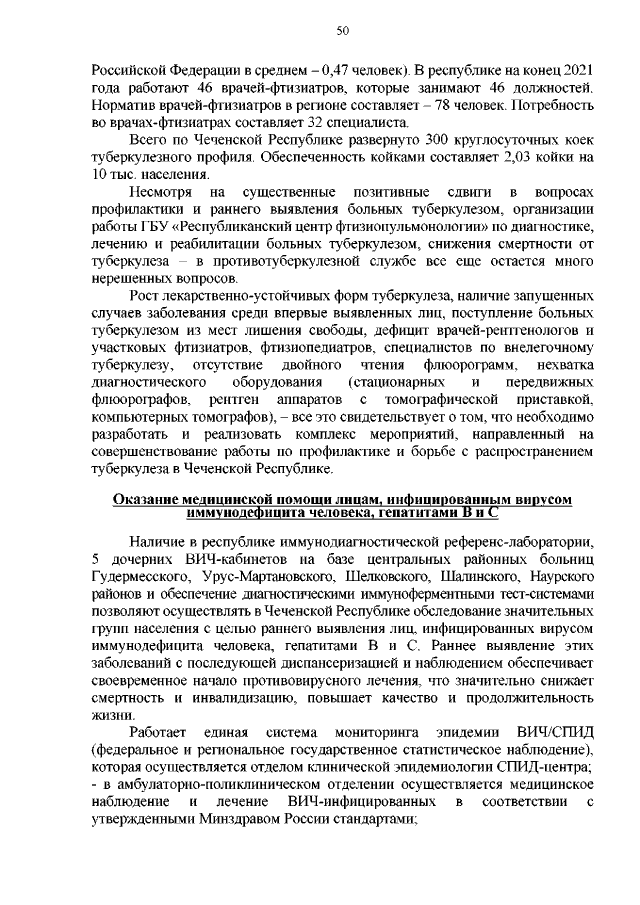 50

Российской Федерации в среднем – 0,47 человек). В республике на конец 2021 года работают 46 врачей-фтизиатров, которые занимают 46 должностей. Норматив врачей-фтизиатров в регионе составляет – 78 человек. Потребность во врачах-фтизиатрах составляет 32 специалиста.

Всего по Чеченской Республике развернуто 300 круглосуточных коек туберкулезного профиля. Обеспеченность койками составляет 2,03 койки на 10 тыс. населения.

Несмотря на существенные позитивные сдвиги в вопросах профилактики и раннего выявления больных туберкулезом, организации работы ГБУ «Республиканский центр фтизиопульмонологии» по диагностике, лечению и реабилитации больных туберкулезом, снижения смертности от туберкулеза – в противотуберкулезной службе все еще остается много нерешенных вопросов.

Рост лекарственно-устойчивых форм туберкулеза, наличие запущенных случаев заболевания среди впервые выявленных лиц, поступление больных туберкулезом из мест лишения свободы, дефицит врачей-рентгенологов и участковых фтизиатров, фтизиопедиатров, специалистов по внелегочному туберкулезу, отсутствие двойного чтения флюорограмм, нехватка диагностического оборудования (стационарных и передвижных флюорографов, рентген аппаратов с томографической приставкой, компьютерных томографов), – все это свидетельствует о том, что необходимо разработать и реализовать комплекс мероприятий, направленный на совершенствование работы по профилактике и борьбе с распространением туберкулеза в Чеченской Республике.

Оказание медицинской помощи лицам, инфицированным вирусом иммунодефицита человека, гепатитами В и С

Наличие в республике иммунодиагностической референс-лаборатории, 5 дочерних ВИЧ-кабинетов на базе центральных районных больниц Гудермесского, Урус-Мартановского, Шелковского, Шалинского, Наурского районов и обеспечение диагностическими иммуноферментными тест-системами позволяют осуществлять в Чеченской Республике обследование значительных групп населения с целью раннего выявления лиц, инфицированных вирусом иммунодефицита человека, гепатитами В и С. Раннее выявление этих заболеваний с последующей диспансеризацией и наблюдением обеспечивает своевременное начало противовирусного лечения, что значительно снижает смертность и инвалидизацию, повышает качество и продолжительность жизни.

Работает единая система мониторинга эпидемии ВИЧ/СПИД (федеральное и региональное государственное статистическое наблюдение), которая осуществляется отделом клинической эпидемиологии СПИД-центра;
- в амбулаторно-поликлиническом отделении осуществляется медицинское наблюдение и лечение ВИЧ-инфицированных в соответствии с утвержденными Минздравом России стандартами;